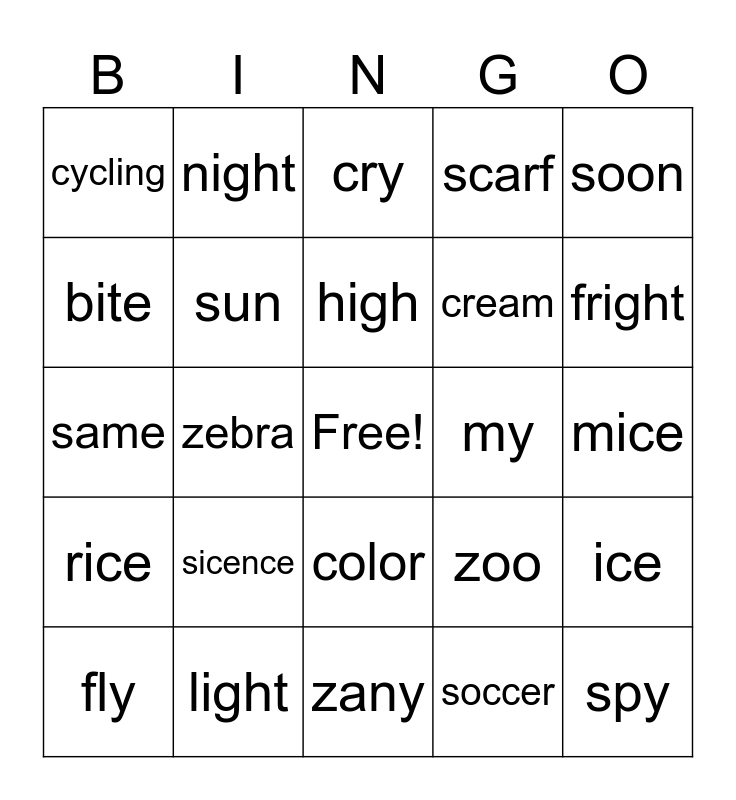 | B | I | N | G | O |
|---|---|---|---|---|
| cycling | night | cry | scarf | soon |
| bite | sun | high | cream | fright |
| same | zebra | Free! | my | mice |
| rice | sicence | color | zoo | ice |
| fly | light | zany | soccer | spy |